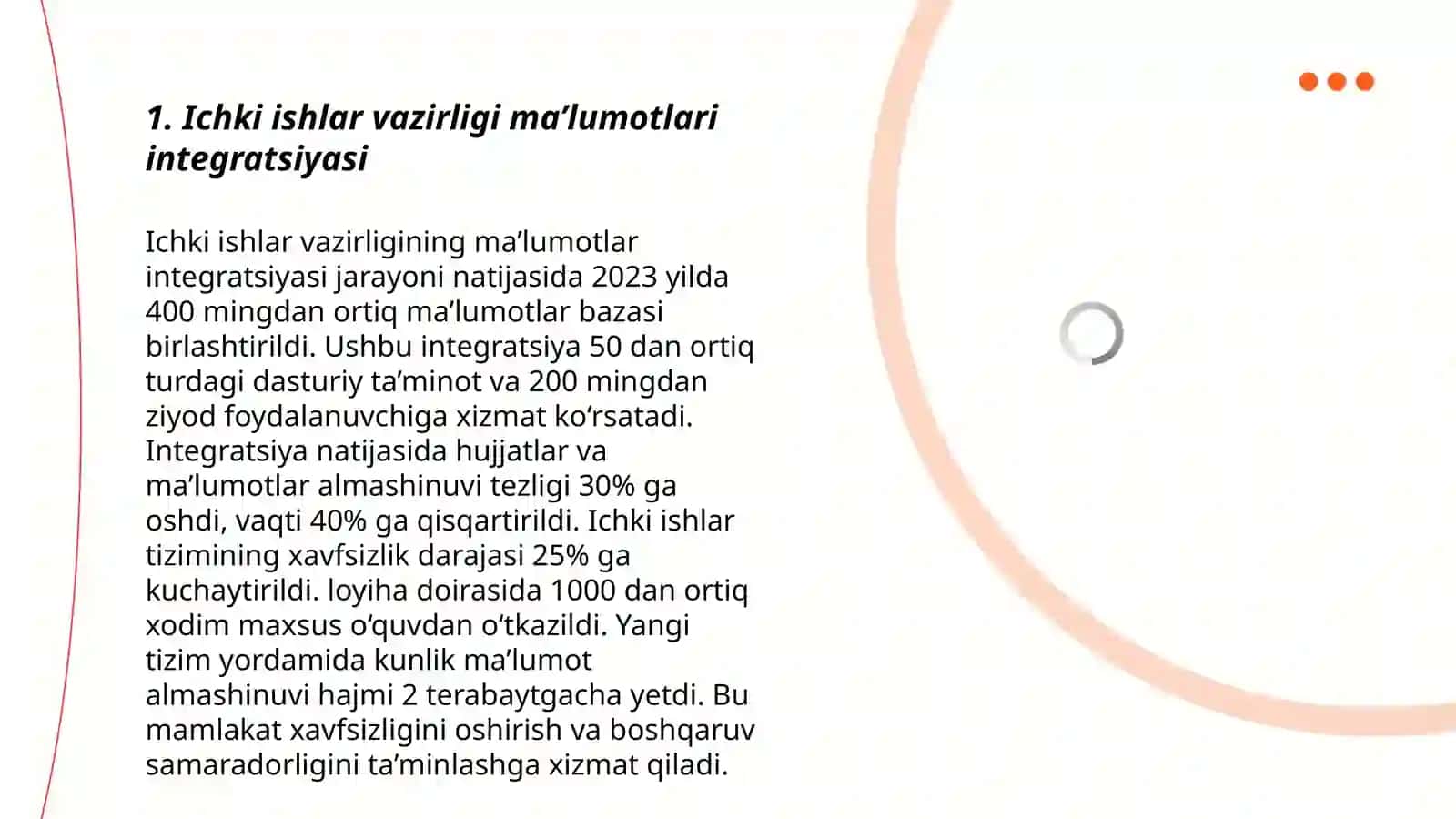 1. Ichki ishlar vazirligi ma’lumotlari integratsiyasi

Ichki ishlar vazirligining ma’lumotlar integratsiyasi jarayoni natijasida 2023 yilda 400 mingdan ortiq ma’lumotlar bazasi birlashtirildi. Ushbu integratsiya 50 dan ortiq turdagi dasturiy ta’minot va 200 mingdan ziyod foydalanuvchiga xizmat ko‘rsatadi. Integratsiya natijasida hujjatlar va ma’lumotlar almashinuvi tezligi 30% ga oshdi, vaqti 40% ga qisqartirildi. Ichki ishlar tizimining xavfsizlik darajasi 25% ga kuchaytirildi. loyiha doirasida 1000 dan ortiq xodim maxsus o‘quvdan o‘tkazildi. Yangi tizim yordamida kunlik ma’lumot almashinuvi hajmi 2 terabaytgacha yetdi. Bu mamlakat xavfsizligini oshirish va boshqaruv samaradorligini ta’minlashga xizmat qiladi.